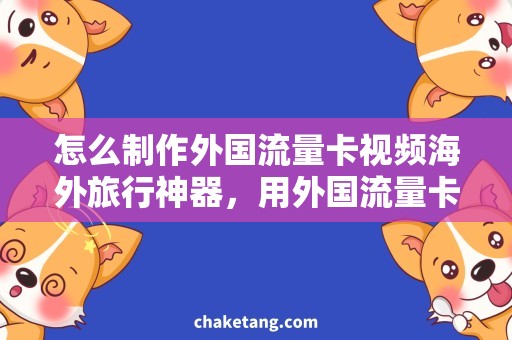 怎么制作外国流量卡视频海外旅行神器，用外国流量卡

chaketang.com